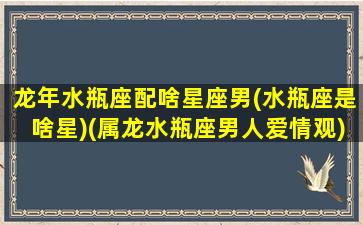 龙年水瓶座配啥星座男(水瓶座是啥星)(属龙水瓶座男人爱情观)